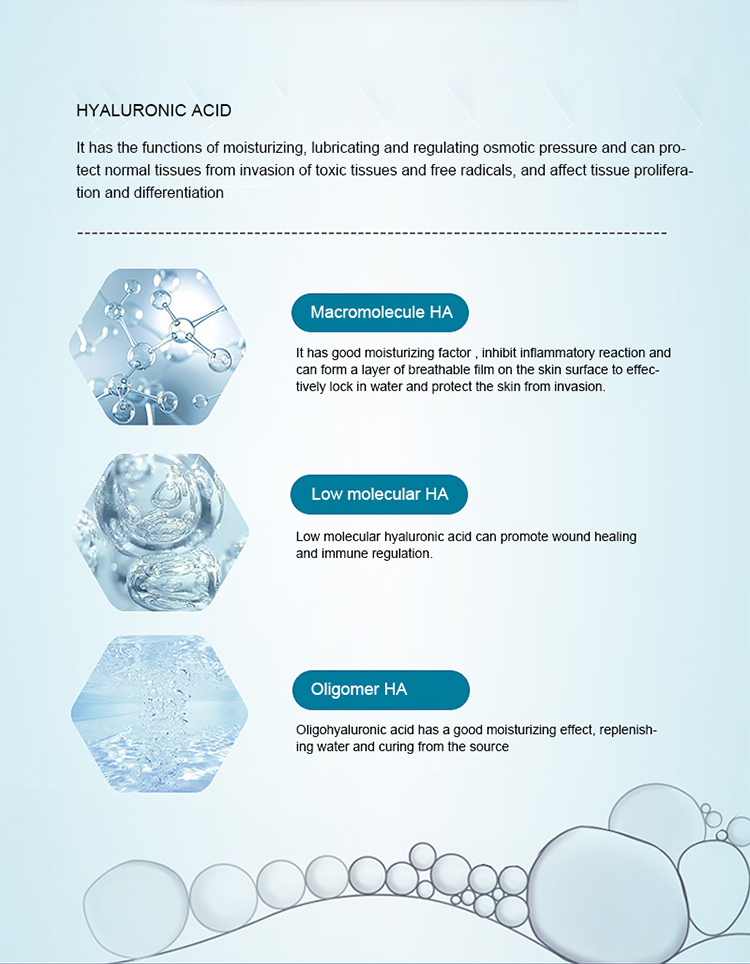 HYALURONIC ACID

It has the functions of moisturizing, lubricating and regulating osmotic pressure and can protect normal tissues from invasion of toxic tissues and free radicals, and affect tissue proliferation and differentiation

Macromolecule HA

It has good moisturizing factor , inhibit inflammatory reaction and can form a layer of breathable film on the skin surface to effectively lock in water and protect the skin from invasion.

Low molecular HA

Low molecular hyaluronic acid can promote wound healing and immune regulation.

Oligomer HA

Oligohyaluronic acid has a good moisturizing effect, replenishing water and curing from the source